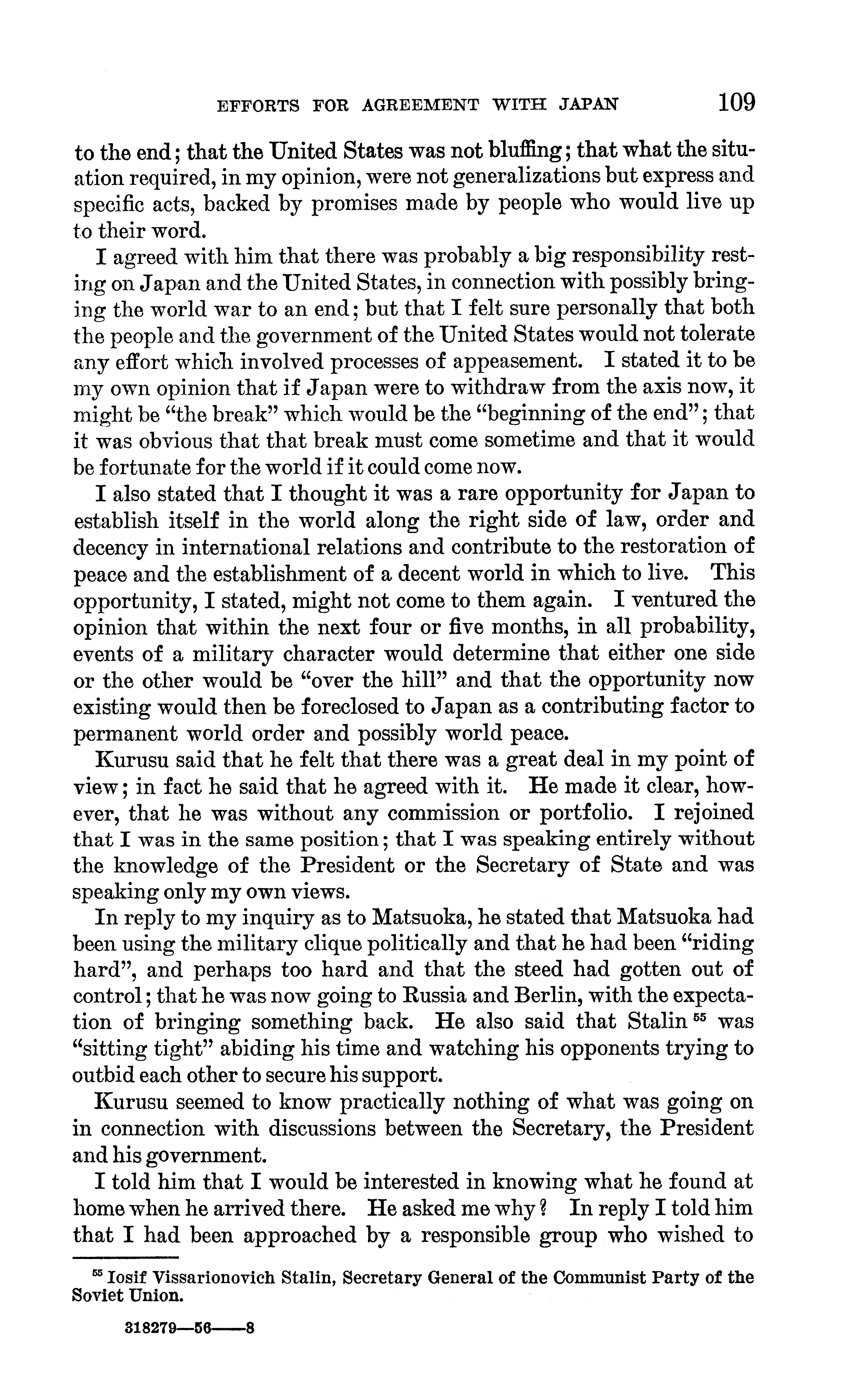 EFFORTS FOR AGREEMENT WITH JAPAN 109

to the end; that the United States was not bluffing; that what the situation required, in my opinion, were not generalizations but express and specific acts, backed by promises made by people who would live up to their word.

I agreed with him that there was probably a big responsibility resting on Japan and the United States, in connection with possibly bringing the world war to an end; but that I felt sure personally that both the people and the government of the United States would not tolerate any effort which involved processes of appeasement. I stated it to be my own opinion that if Japan were to withdraw from the axis now, it might be "the break" which would be the "beginning of the end"; that it was obvious that that break must come sometime and that it would be fortunate for the world if it could come now.

I also stated that I thought it was a rare opportunity for Japan to establish itself in the world along the right side of law, order and decency in international relations and contribute to the restoration of peace and the establishment of a decent world in which to live. This opportunity, I stated, might not come to them again. I ventured the opinion that within the next four or five months, in all probability, events of a military character would determine that either one side or the other would be "over the hill" and that the opportunity now existing would then be foreclosed to Japan as a contributing factor to permanent world order and possibly world peace.

Kurusu said that he felt that there was a great deal in my point of view; in fact he said that he agreed with it. He made it clear, however, that he was without any commission or portfolio. I rejoined that I was in the same position; that I was speaking entirely without the knowledge of the President or the Secretary of State and was speaking only my own views.

In reply to my inquiry as to Matsuoka, he stated that Matsuoka had been using the military clique politically and that he had been "riding hard", and perhaps too hard and that the steed had gotten out of control; that he was now going to Russia and Berlin, with the expectation of bringing something back. He also said that Stalin $^{55}$ was "sitting tight" abiding his time and watching his opponents trying to outbid each other to secure his support.

Kurusu seemed to know practically nothing of what was going on in connection with discussions between the Secretary, the President and his government.

I told him that I would be interested in knowing what he found at home when he arrived there. He asked me why? In reply I told him that I had been approached by a responsible group who wished to

$^{55}$ Iosif Vissarionovich Stalin, Secretary General of the Communist Party of the Soviet Union.

318279—56——8